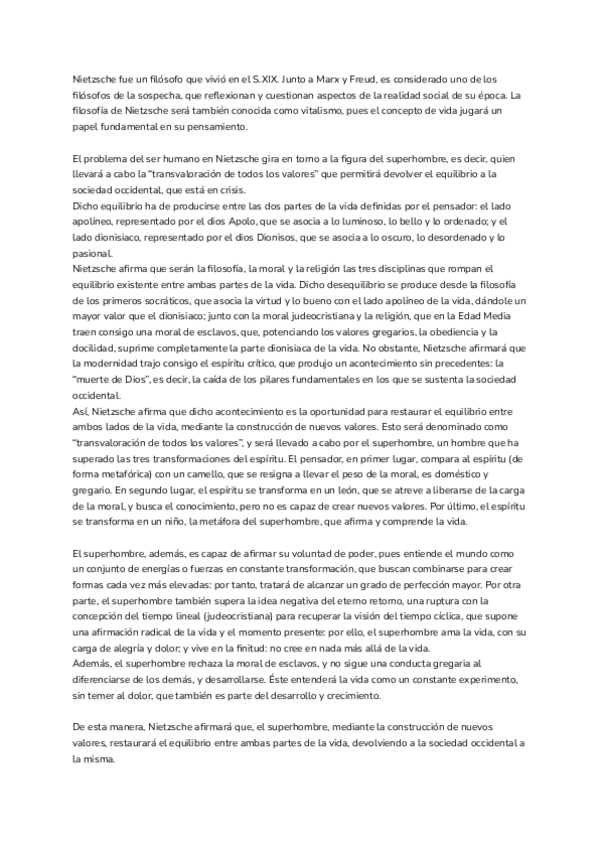 Nietzsche fue un filósofo que vivió en el S.XIX. Junto a Marx y Freud, es considerado uno de los filósofos de la sospecha, que reflexionan y cuestionan aspectos de la realidad social de su época. La filosofía de Nietzsche será también conocida como vitalismo, pues el concepto de vida jugará un papel fundamental en su pensamiento.

El problema del ser humano en Nietzsche gira en torno a la figura del superhombre, es decir, quien llevará a cabo la "transvaloración de todos los valores" que permitirá devolver el equilibrio a la sociedad occidental, que está en crisis.
Dicho equilibrio ha de producirse entre las dos partes de la vida definidas por el pensador: el lado apolíneo, representado por el dios Apolo, que se asocia a lo luminoso, lo bello y lo ordenado; y el lado dionisiaco, representado por el dios Dionisos, que se asocia a lo oscuro, lo desordenado y lo pasional.
Nietzsche afirma que serán la filosofía, la moral y la religión las tres disciplinas que rompan el equilibrio existente entre ambas partes de la vida. Dicho desequilibrio se produce desde la filosofía de los primeros socráticos, que asocia la virtud y lo bueno con el lado apolíneo de la vida, dándole un mayor valor que el dionisiaco; junto con la moral judeocristiana y la religión, que en la Edad Media traen consigo una moral de esclavos, que, potenciando los valores gregarios, la obediencia y la docilidad, suprime completamente la parte dionisiaca de la vida. No obstante, Nietzsche afirmará que la modernidad trajo consigo el espíritu crítico, que produjo un acontecimiento sin precedentes: la "muerte de Dios", es decir, la caída de los pilares fundamentales en los que se sustenta la sociedad occidental.
Así, Nietzsche afirma que dicho acontecimiento es la oportunidad para restaurar el equilibrio entre ambos lados de la vida, mediante la construcción de nuevos valores. Esto será denominado como "transvaloración de todos los valores", y será llevado a cabo por el superhombre, un hombre que ha superado las tres transformaciones del espíritu. El pensador, en primer lugar, compara al espíritu (de forma metafórica) con un camello, que se resigna a llevar el peso de la moral, es doméstico y gregario. En segundo lugar, el espíritu se transforma en un león, que se atreve a liberarse de la carga de la moral, y busca el conocimiento, pero no es capaz de crear nuevos valores. Por último, el espíritu se transforma en un niño, la metáfora del superhombre, que afirma y comprende la vida.

El superhombre, además, es capaz de afirmar su voluntad de poder, pues entiende el mundo como un conjunto de energías o fuerzas en constante transformación, que buscan combinarse para crear formas cada vez más elevadas: por tanto, tratará de alcanzar un grado de perfección mayor. Por otra parte, el superhombre también supera la idea negativa del eterno retorno, una ruptura con la concepción del tiempo lineal (judeocristiana) para recuperar la visión del tiempo cíclica, que supone una afirmación radical de la vida y el momento presente: por ello, el superhombre ama la vida, con su carga de alegría y dolor; y vive en la finitud: no cree en nada más allá de la vida.
Además, el superhombre rechaza la moral de esclavos, y no sigue una conducta gregaria al diferenciarse de los demás, y desarrollarse. Éste entenderá la vida como un constante experimento, sin temer al dolor, que también es parte del desarrollo y crecimiento.

De esta manera, Nietzsche afirmará que, el superhombre, mediante la construcción de nuevos valores, restaurará el equilibrio entre ambas partes de la vida, devolviendo a la sociedad occidental a la misma.